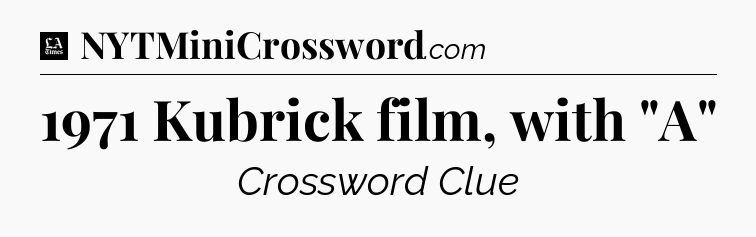 LA Times NYTMiniCrossword.com

1971 Kubrick film, with "A"

Crossword Clue